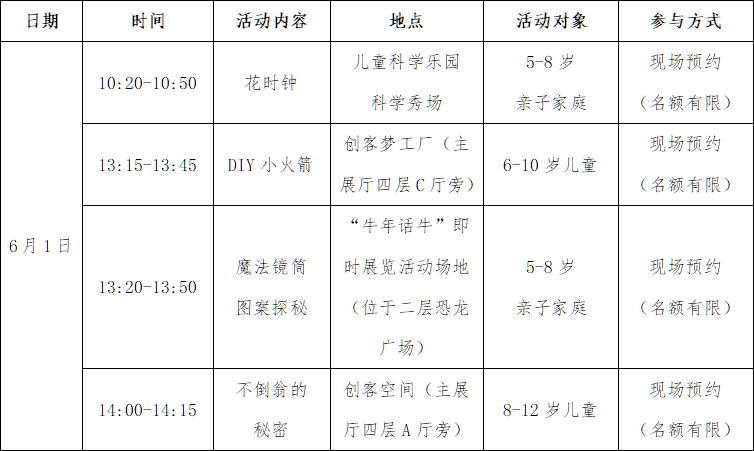 | 日期 | 时间 | 活动内容 | 地点 | 活动对象 | 参与方式 |
|---|---|---|---|---|---|
| 6月1日 | 10:20-10:50 | 花时钟 | 儿童科学乐园科学秀场 | 5-8岁亲子家庭 | 现场预约（名额有限） |
| | 13:15-13:45 | DIY小火箭 | 创客梦工厂（主展厅四层C厅旁） | 6-10岁儿童 | 现场预约（名额有限） |
| | 13:20-13:50 | 魔法镜筒图案探秘 | “牛年话牛”即时展览活动场地（位于二层恐龙广场） | 5-8岁亲子家庭 | 现场预约（名额有限） |
| | 14:00-14:15 | 不倒翁的秘密 | 创客空间（主展厅四层A厅旁） | 8-12岁儿童 | 现场预约（名额有限） |